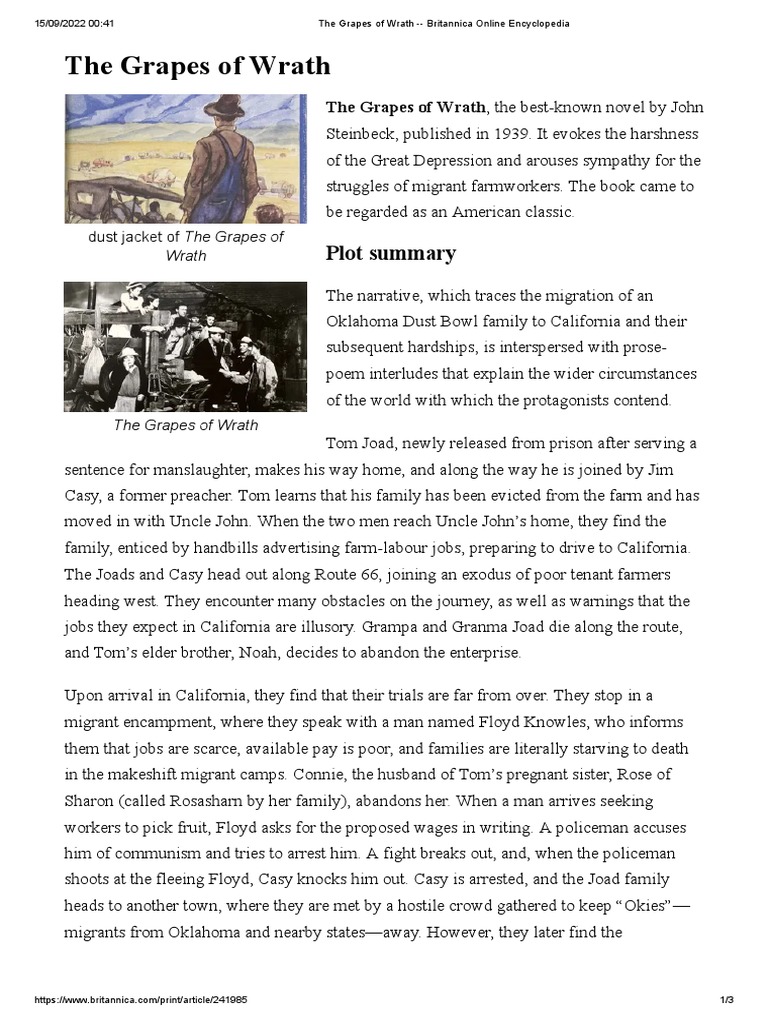 15/09/2022 00:41 The Grapes of Wrath -- Britannica Online Encyclopedia

The Grapes of Wrath

dust jacket of The Grapes of Wrath

The Grapes of Wrath

The Grapes of Wrath, the best-known novel by John Steinbeck, published in 1939. It evokes the harshness of the Great Depression and arouses sympathy for the struggles of migrant farmworkers. The book came to be regarded as an American classic.

Plot summary

The narrative, which traces the migration of an Oklahoma Dust Bowl family to California and their subsequent hardships, is interspersed with prose-poem interludes that explain the wider circumstances of the world with which the protagonists contend.

Tom Joad, newly released from prison after serving a sentence for manslaughter, makes his way home, and along the way he is joined by Jim Casy, a former preacher. Tom learns that his family has been evicted from the farm and has moved in with Uncle John. When the two men reach Uncle John's home, they find the family, enticed by handbills advertising farm-labour jobs, preparing to drive to California. The Joads and Casy head out along Route 66, joining an exodus of poor tenant farmers heading west. They encounter many obstacles on the journey, as well as warnings that the jobs they expect in California are illusory. Grampa and Granma Joad die along the route, and Tom's elder brother, Noah, decides to abandon the enterprise.

Upon arrival in California, they find that their trials are far from over. They stop in a migrant encampment, where they speak with a man named Floyd Knowles, who informs them that jobs are scarce, available pay is poor, and families are literally starving to death in the makeshift migrant camps. Connie, the husband of Tom's pregnant sister, Rose of Sharon (called Rosasharn by her family), abandons her. When a man arrives seeking workers to pick fruit, Floyd asks for the proposed wages in writing. A policeman accuses him of communism and tries to arrest him. A fight breaks out, and, when the policeman shoots at the fleeing Floyd, Casy knocks him out. Casy is arrested, and the Joad family heads to another town, where they are met by a hostile crowd gathered to keep "Okies"—migrants from Oklahoma and nearby states—away. However, they later find the

https://www.britannica.com/print/article/241985 1/3